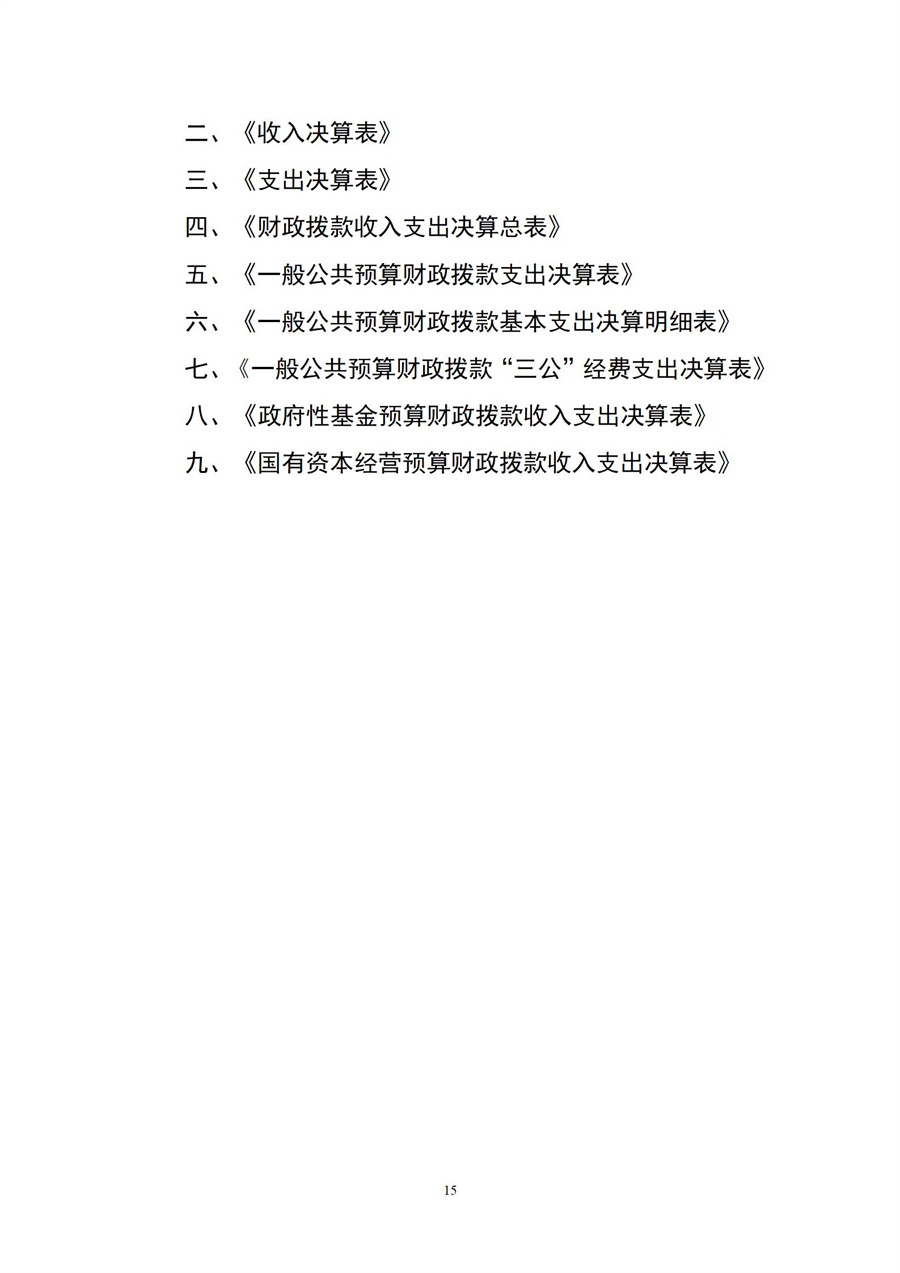 二、《收入决算表》

三、《支出决算表》

四、《财政拨款收入支出决算总表》

五、《一般公共预算财政拨款支出决算表》

六、《一般公共预算财政拨款基本支出决算明细表》

七、《一般公共预算财政拨款“三公”经费支出决算表》

八、《政府性基金预算财政拨款收入支出决算表》

九、《国有资本经营预算财政拨款收入支出决算表》

15